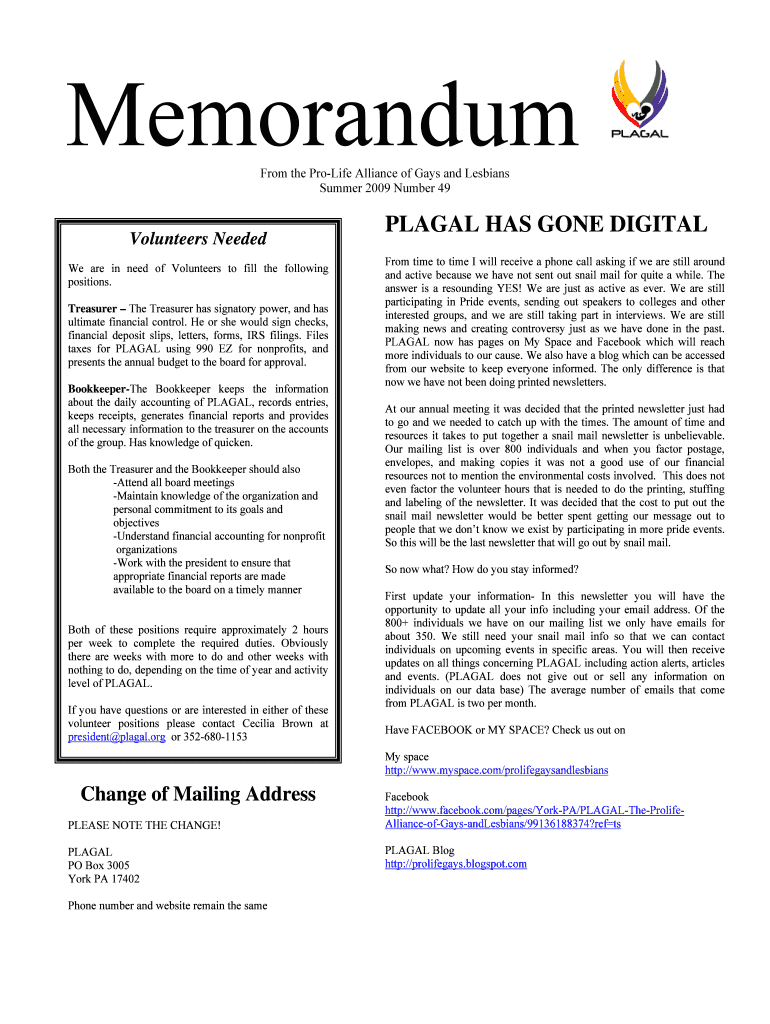 Memorandum

PLAGAL

From the Pro-Life Alliance of Gays and Lesbians
Summer 2009 Number 49

Volunteers Needed

We are in need of Volunteers to fill the following positions.

Treasurer – The Treasurer has signatory power, and has ultimate financial control. He or she would sign checks, financial deposit slips, letters, forms, IRS filings. Files taxes for PLAGAL using 990 EZ for nonprofits, and presents the annual budget to the board for approval.

Bookkeeper-The Bookkeeper keeps the information about the daily accounting of PLAGAL, records entries, keeps receipts, generates financial reports and provides all necessary information to the treasurer on the accounts of the group. Has knowledge of quicken.

Both the Treasurer and the Bookkeeper should also
-Attend all board meetings
-Maintain knowledge of the organization and personal commitment to its goals and objectives
-Understand financial accounting for nonprofit organizations
-Work with the president to ensure that appropriate financial reports are made available to the board on a timely manner

Both of these positions require approximately 2 hours per week to complete the required duties. Obviously there are weeks with more to do and other weeks with nothing to do, depending on the time of year and activity level of PLAGAL.

If you have questions or are interested in either of these volunteer positions please contact Cecilia Brown at president@plagal.org or 352-680-1153

Change of Mailing Address

PLEASE NOTE THE CHANGE!

PLAGAL
PO Box 3005
York PA 17402

Phone number and website remain the same

PLAGAL HAS GONE DIGITAL

From time to time I will receive a phone call asking if we are still around and active because we have not sent out snail mail for quite a while. The answer is a resounding YES! We are just as active as ever. We are still participating in Pride events, sending out speakers to colleges and other interested groups, and we are still taking part in interviews. We are still making news and creating controversy just as we have done in the past. PLAGAL now has pages on My Space and Facebook which will reach more individuals to our cause. We also have a blog which can be accessed from our website to keep everyone informed. The only difference is that now we have not been doing printed newsletters.

At our annual meeting it was decided that the printed newsletter just had to go and we needed to catch up with the times. The amount of time and resources it takes to put together a snail mail newsletter is unbelievable. Our mailing list is over 800 individuals and when you factor postage, envelopes, and making copies it was not a good use of our financial resources not to mention the environmental costs involved. This does not even factor the volunteer hours that is needed to do the printing, stuffing and labeling of the newsletter. It was decided that the cost to put out the snail mail newsletter would be better spent getting our message out to people that we don't know we exist by participating in more pride events. So this will be the last newsletter that will go out by snail mail.

So now what? How do you stay informed?

First update your information- In this newsletter you will have the opportunity to update all your info including your email address. Of the 800+ individuals we have on our mailing list we only have emails for about 350. We still need your snail mail info so that we can contact individuals on upcoming events in specific areas. You will then receive updates on all things concerning PLAGAL including action alerts, articles and events. (PLAGAL does not give out or sell any information on individuals on our data base) The average number of emails that come from PLAGAL is two per month.

Have FACEBOOK or MY SPACE? Check us out on

My space
http://www.myspace.com/prolifegaysandlesbians

Facebook
http://www.facebook.com/pages/York-PA/PLAGAL-The-Prolife-Alliance-of-Gays-andLesbians/99136188374?ref=ts

PLAGAL Blog
http://prolifegays.blogspot.com